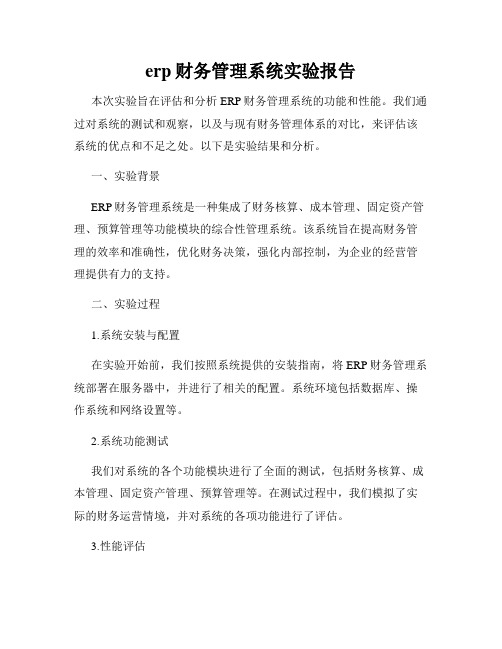 erp 财务管理系统实验报告

本次实验旨在评估和分析 ERP 财务管理系统的功能和性能。我们通过对系统的测试和观察，以及与现有财务管理体系的对比，来评估该系统的优点和不足之处。以下是实验结果和分析。

一、实验背景

ERP 财务管理系统是一种集成了财务核算、成本管理、固定资产管理、预算管理等功能模块的综合性管理系统。该系统旨在提高财务管理的效率和准确性，优化财务决策，强化内部控制，为企业的经营管理提供有力的支持。

二、实验过程

1.系统安装与配置

在实验开始前，我们按照系统提供的安装指南，将 ERP 财务管理系统部署在服务器中，并进行了相关的配置。系统环境包括数据库、操作系统和网络设置等。

2.系统功能测试

我们对系统的各个功能模块进行了全面的测试，包括财务核算、成本管理、固定资产管理、预算管理等。在测试过程中，我们模拟了实际的财务运营情境，并对系统的各项功能进行了评估。

3.性能评估